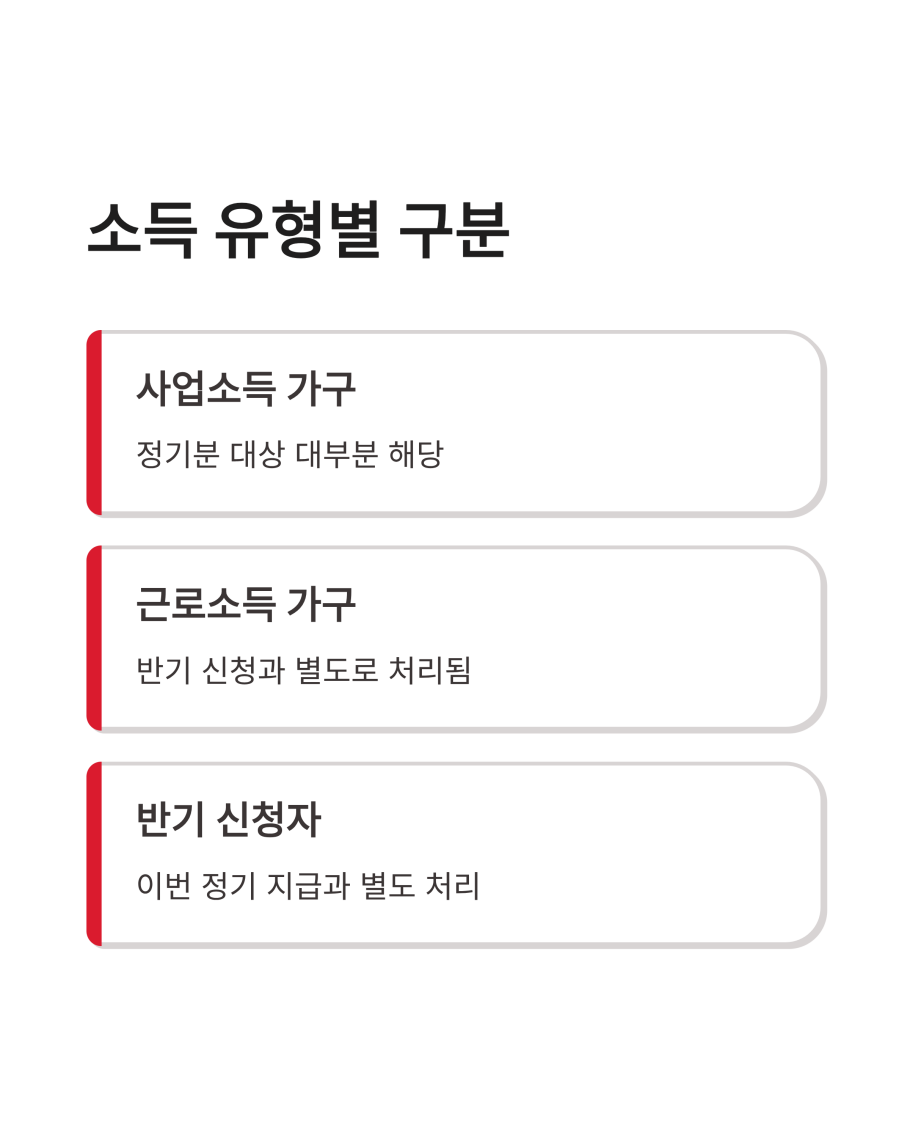 소득 유형별 구분

사업소득 가구

정기분 대상 대부분 해당

근로소득 가구

반기 신청과 별도로 처리됨

반기 신청자

이번 정기 지급과 별도 처리